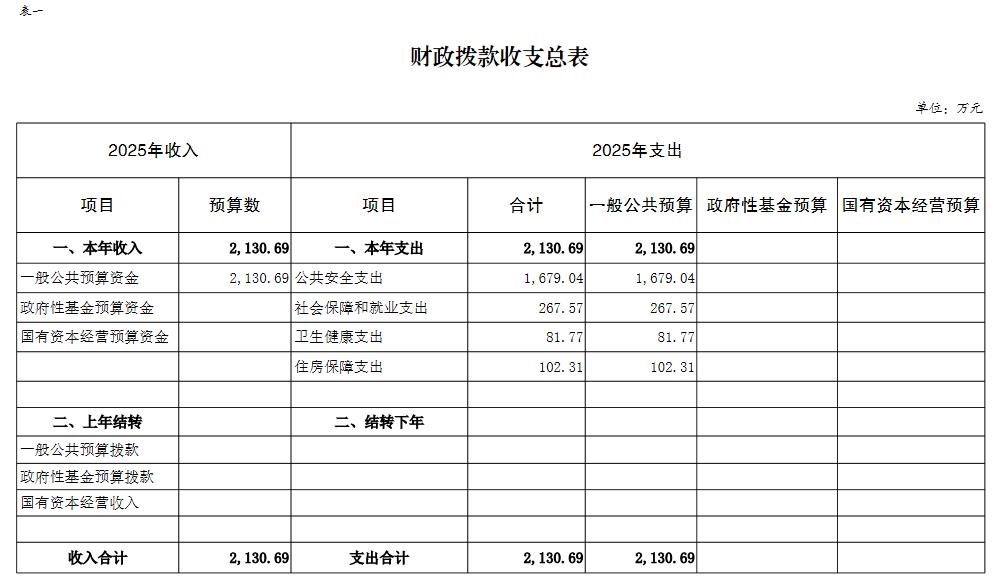 表一

财政拨款收支总表

单位：万元

| 2025年收入 | | 2025年支出 | | | | |
|---|---|---|---|---|---|---|
| 项目 | 预算数 | 项目 | 合计 | 一般公共预算 | 政府性基金预算 | 国有资本经营预算 |
| 一、本年收入 | 2,130.69 | 一、本年支出 | 2,130.69 | 2,130.69 | | |
| 一般公共预算资金 | 2,130.69 | 公共安全支出 | 1,679.04 | 1,679.04 | | |
| 政府性基金预算资金 | | 社会保障和就业支出 | 267.57 | 267.57 | | |
| 国有资本经营预算资金 | | 卫生健康支出 | 81.77 | 81.77 | | |
| | | 住房保障支出 | 102.31 | 102.31 | | |
| | | | | | | |
| 二、上年结转 | | 二、结转下年 | | | | |
| 一般公共预算拨款 | | | | | | |
| 政府性基金预算拨款 | | | | | | |
| 国有资本经营收入 | | | | | | |
| | | | | | | |
| 收入合计 | 2,130.69 | 支出合计 | 2,130.69 | 2,130.69 | | |